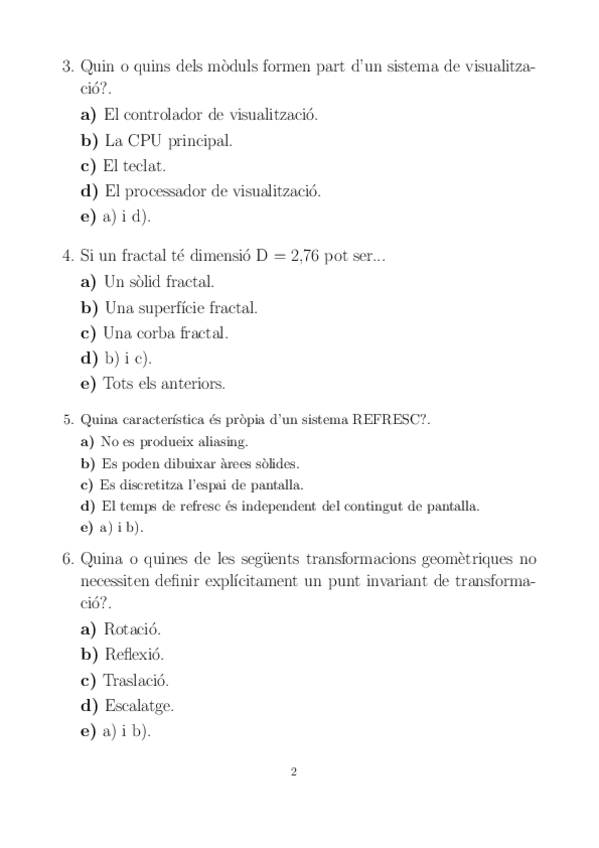 3. Quin o quins dels mòduls formen part d'un sistema de visualització?.

a) El controlador de visualització.
b) La CPU principal.
c) El teclat.
d) El processador de visualització.
e) a) i d).

4. Si un fractal té dimensió D = 2,76 pot ser...

a) Un sòlid fractal.
b) Una superfície fractal.
c) Una corba fractal.
d) b) i c).
e) Tots els anteriors.

5. Quina característica és pròpia d'un sistema REFRESC?.

a) No es produeix aliasing.
b) Es poden dibuixar àrees sòlides.
c) Es discretitza l'espai de pantalla.
d) El temps de refresc és independent del contingut de pantalla.
e) a) i b).

6. Quina o quines de les següents transformacions geomètriques no necessiten definir explícitament un punt invariant de transformació?.

a) Rotació.
b) Reflexió.
c) Traslació.
d) Escalatge.
e) a) i b).

2